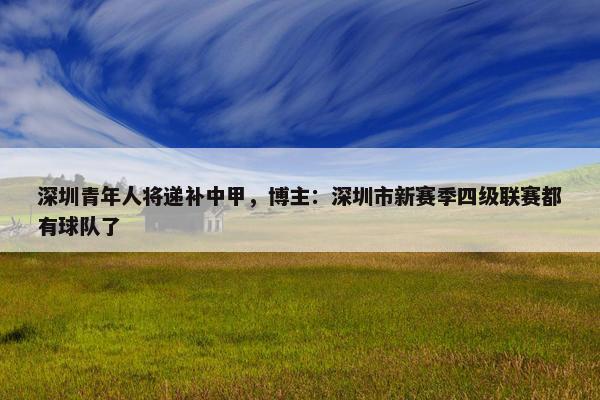 深圳青年人将递补中甲，博主：深圳市新赛季四级联赛都有球队了